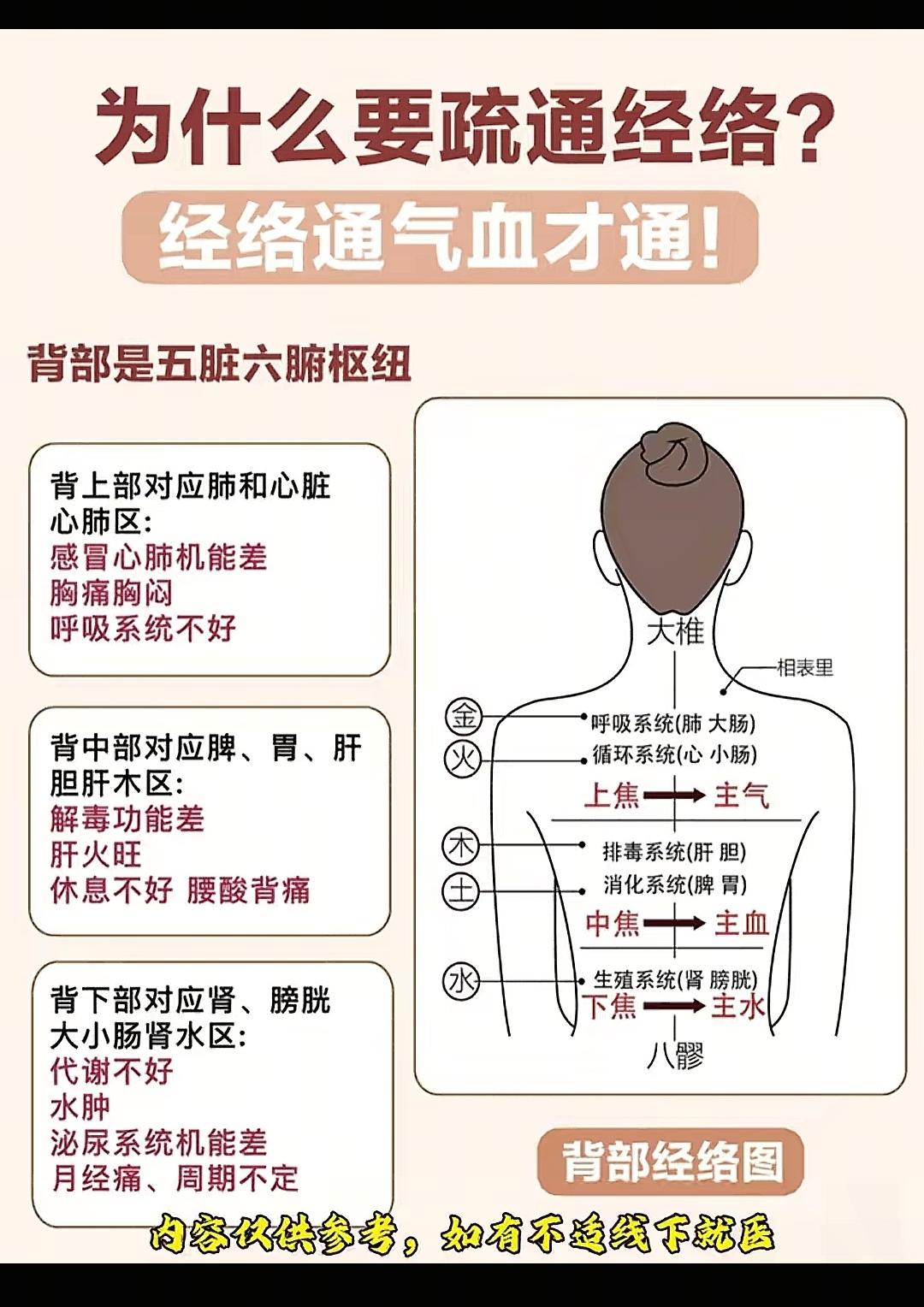 为什么要疏通经络?

经络通气血才通!

背部是五脏六腑枢纽

背上部对应肺和心脏
心肺区:
感冒心肺机能差
胸痛胸闷
呼吸系统不好

背中部对应脾、胃、肝
胆肝木区:
解毒功能差
肝火旺
休息不好 腰酸背痛

背下部对应肾、膀胱
大小肠肾水区:
代谢不好
水肿
泌尿系统机能差
月经痛、周期不定

大椎
相表里
金
呼吸系统(肺 大肠)
火
循环系统(心 小肠)
上焦 → 主气
木
排毒系统(肝 胆)
土
消化系统(脾 胃)
中焦 → 主血
水
生殖系统(肾 膀胱)
下焦 → 主水
八髎

背部经络图

内容仅供参考，如有不适线下就医